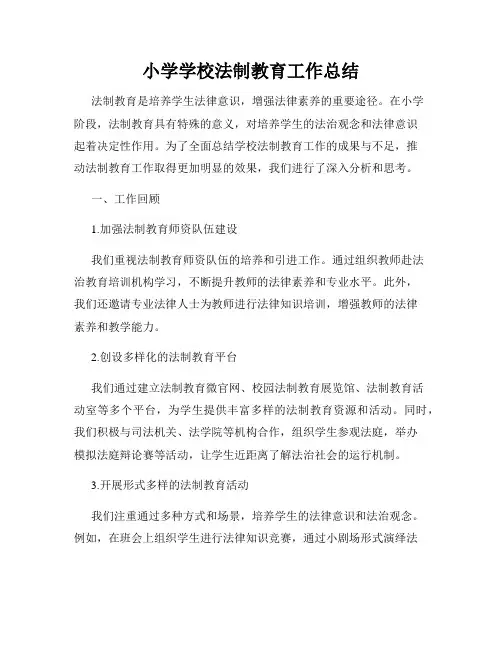 小学学校法制教育工作总结

法制教育是培养学生法律意识，增强法律素养的重要途径。在小学阶段，法制教育具有特殊的意义，对培养学生的法治观念和法律意识起着决定性作用。为了全面总结学校法制教育工作的成果与不足，推动法制教育工作取得更加明显的效果，我们进行了深入分析和思考。

一、工作回顾

1.加强法制教育师资队伍建设

我们重视法制教育师资队伍的培养和引进工作。通过组织教师赴法治教育培训机构学习，不断提升教师的法律素养和专业水平。此外，我们还邀请专业法律人士为教师进行法律知识培训，增强教师的法律素养和教学能力。

2.创设多样化的法制教育平台

我们通过建立法制教育微官网、校园法制教育展览馆、法制教育活动室等多个平台，为学生提供丰富多样的法制教育资源和活动。同时，我们积极与司法机关、法学院等机构合作，组织学生参观法庭，举办模拟法庭辩论赛等活动，让学生近距离了解法治社会的运行机制。

3.开展形式多样的法制教育活动

我们注重通过多种方式和场景，培养学生的法律意识和法治观念。例如，在班会上组织学生进行法律知识竞赛，通过小剧场形式演绎法